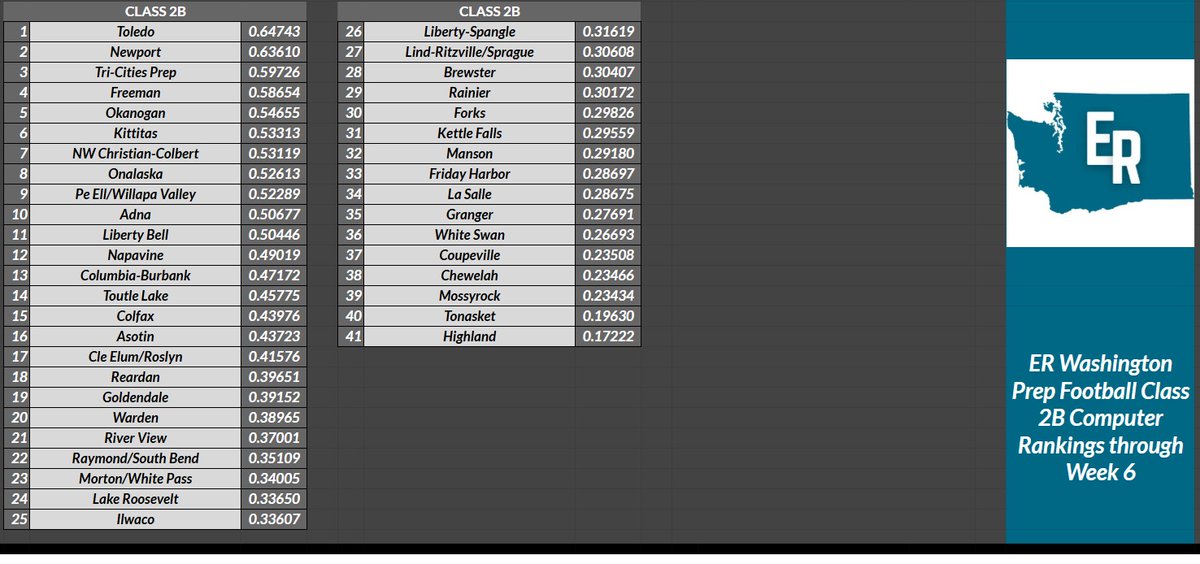 | | CLASS 2B | |
|---|---|---|
| 1 | Toledo | 0.64743 |
| 2 | Newport | 0.63610 |
| 3 | Tri-Cities Prep | 0.59726 |
| 4 | Freeman | 0.58654 |
| 5 | Okanogan | 0.54655 |
| 6 | Kittitas | 0.53313 |
| 7 | NW Christian-Colbert | 0.53119 |
| 8 | Onalaska | 0.52613 |
| 9 | Pe Ell/Willapa Valley | 0.52289 |
| 10 | Adna | 0.50677 |
| 11 | Liberty Bell | 0.50446 |
| 12 | Napavine | 0.49019 |
| 13 | Columbia-Burbank | 0.47172 |
| 14 | Toutle Lake | 0.45775 |
| 15 | Colfax | 0.43976 |
| 16 | Asotin | 0.43723 |
| 17 | Cle Elum/Roslyn | 0.41576 |
| 18 | Reardan | 0.39651 |
| 19 | Goldendale | 0.39152 |
| 20 | Warden | 0.38965 |
| 21 | River View | 0.37001 |
| 22 | Raymond/South Bend | 0.35109 |
| 23 | Morton/White Pass | 0.34005 |
| 24 | Lake Roosevelt | 0.33650 |
| 25 | Ilwaco | 0.33607 |

| | CLASS 2B | |
|---|---|---|
| 26 | Liberty-Spangle | 0.31619 |
| 27 | Lind-Ritzville/Sprague | 0.30608 |
| 28 | Brewster | 0.30407 |
| 29 | Rainier | 0.30172 |
| 30 | Forks | 0.29826 |
| 31 | Kettle Falls | 0.29559 |
| 32 | Manson | 0.29180 |
| 33 | Friday Harbor | 0.28697 |
| 34 | La Salle | 0.28675 |
| 35 | Granger | 0.27691 |
| 36 | White Swan | 0.26693 |
| 37 | Coupeville | 0.23508 |
| 38 | Chewelah | 0.23466 |
| 39 | Mossyrock | 0.23434 |
| 40 | Tonasket | 0.19630 |
| 41 | Highland | 0.17222 |

ER

ER Washington Prep Football Class 2B Computer Rankings through Week 6